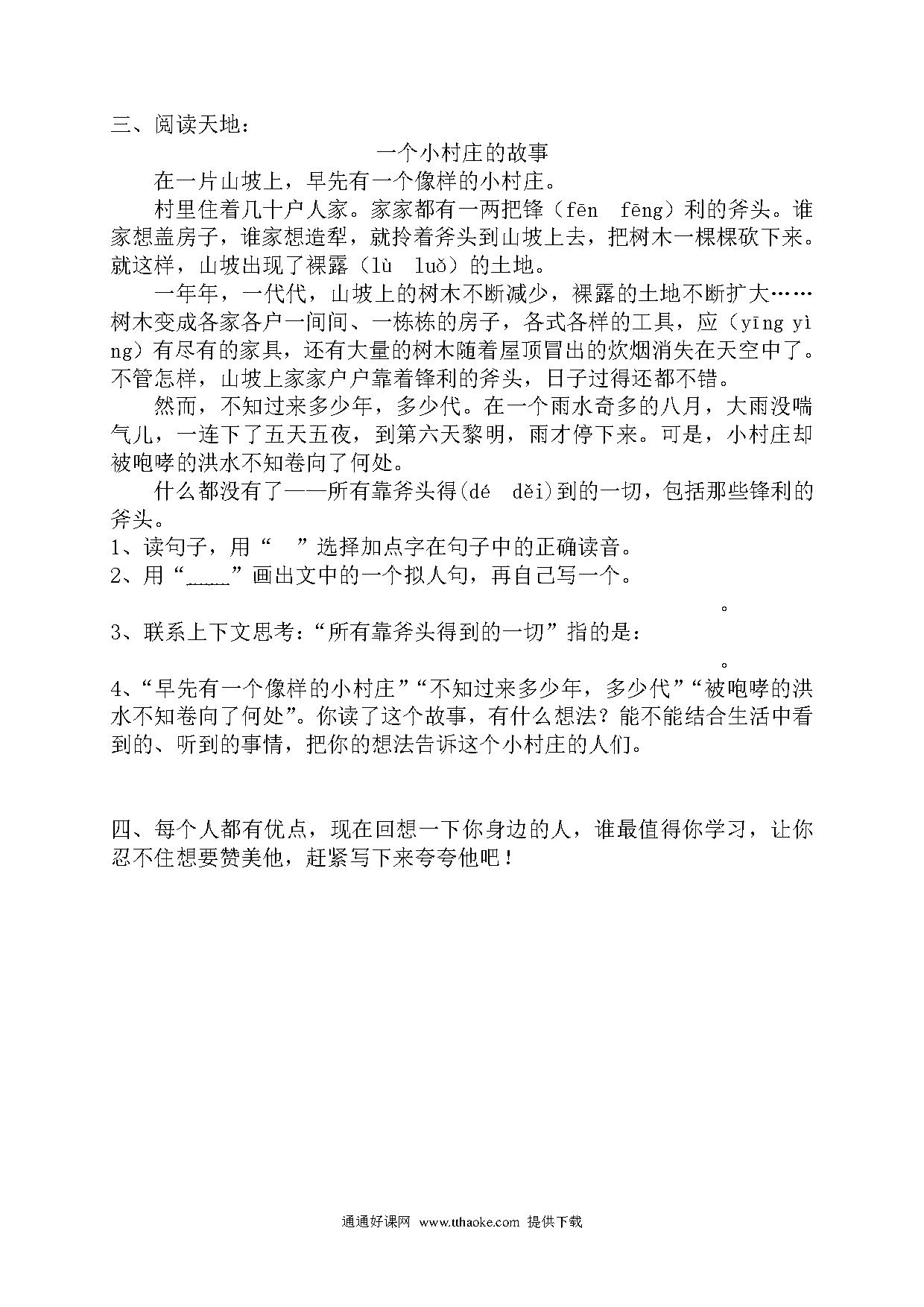 三、阅读天地：

一个小村庄的故事

在一片山坡上，早先有一个像样的小村庄。

村里住着几十户人家。家家都有一两把锋（fēn fēng）利的斧头。谁家想盖房子，谁家想造犁，就拎着斧头到山坡上去，把树木一棵棵砍下来。就这样，山坡出现了裸露（lù luǒ）的土地。

一年年，一代代，山坡上的树木不断减少，裸露的土地不断扩大……树木变成各家各户一间间、一栋栋的房子，各式各样的工具，应（yīng yìng）有尽有的家具，还有大量的树木随着屋顶冒出的炊烟消失在天空中了。不管怎样，山坡上家家户户靠着锋利的斧头，日子过得还都不错。

然而，不知过来多少年，多少代。在一个雨水奇多的八月，大雨没喘气儿，一连下了五天五夜，到第六天黎明，雨才停下来。可是，小村庄却被咆哮的洪水不知卷向了何处。

什么都没有了——所有靠斧头得(dé děi)到的一切，包括那些锋利的斧头。

1、读句子，用“ ”选择加点字在句子中的正确读音。

2、用“____”画出文中的一个拟人句，再自己写一个。

。

3、联系上下文思考：“所有靠斧头得到的一切”指的是：

。

4、“早先有一个像样的小村庄”“不知过来多少年，多少代”“被咆哮的洪水不知卷向了何处”。你读了这个故事，有什么想法？能不能结合生活中看到的、听到的事情，把你的想法告诉这个小村庄的人们。

四、每个人都有优点，现在回想一下你身边的人，谁最值得你学习，让你忍不住想要赞美他，赶紧写下来夸夸他吧！

通通好课网 www.tthaoke.com 提供下载